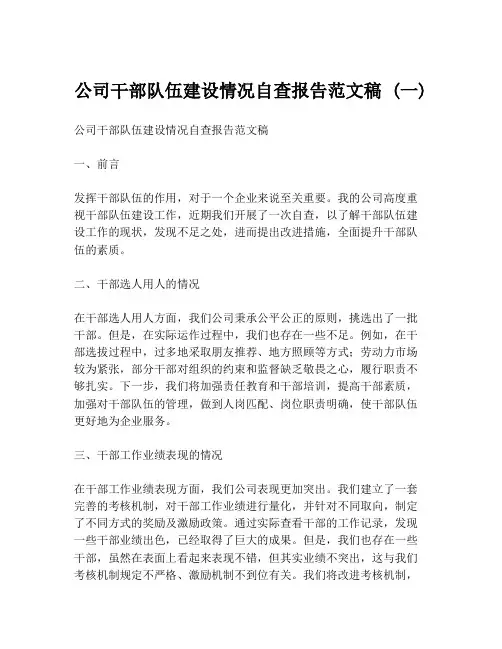 公司干部队伍建设情况自查报告范文稿（一）

公司干部队伍建设情况自查报告范文稿

一、前言

发挥干部队伍的作用，对于一个企业来说至关重要。我的公司高度重视干部队伍建设工作，近期我们开展了一次自查，以了解干部队伍建设工作的现状，发现不足之处，进而提出改进措施，全面提升干部队伍的素质。

二、干部选人用人的情况

在干部选人用人方面，我们公司秉承公平公正的原则，挑选出了一批干部。但是，在实际运作过程中，我们也存在一些不足。例如，在干部选拔过程中，过多地采取朋友推荐、地方照顾等方式；劳动力市场较为紧张，部分干部对组织的约束和监督缺乏敬畏之心，履行职责不够扎实。下一步，我们将加强责任教育和干部培训，提高干部素质，加强对干部队伍的管理，做到人岗匹配、岗位职责明确，使干部队伍更好地为企业服务。

三、干部工作业绩表现的情况

在干部工作业绩表现方面，我们公司表现更加突出。我们建立了一套完善的考核机制，对干部工作业绩进行量化，并针对不同取向，制定了不同方式的奖励及激励政策。通过实际查看干部的工作记录，发现一些干部业绩出色，已经取得了巨大的成果。但是，我们也存在一些干部，虽然在表面上看起来表现不错，但其实业绩不突出，这与我们考核机制规定不严格、激励机制不到位有关。我们将改进考核机制，